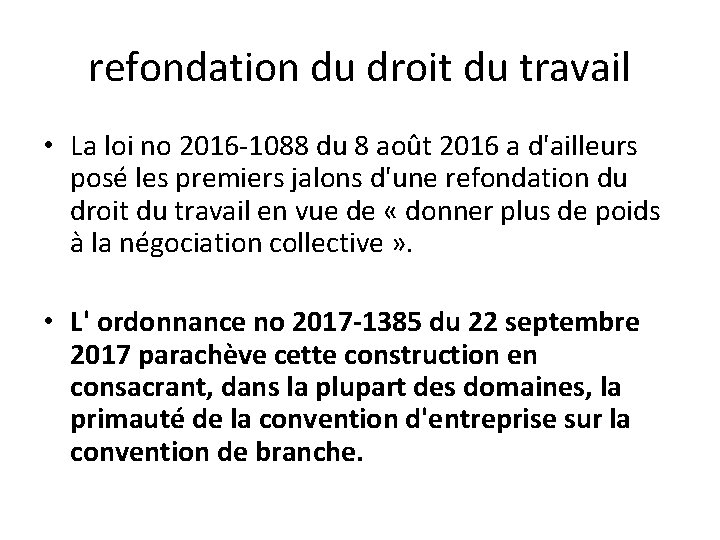 refondation du droit du travail

• La loi no 2016-1088 du 8 août 2016 a d'ailleurs posé les premiers jalons d'une refondation du droit du travail en vue de « donner plus de poids à la négociation collective ».

• L' ordonnance no 2017-1385 du 22 septembre 2017 parachève cette construction en consacrant, dans la plupart des domaines, la primauté de la convention d'entreprise sur la convention de branche.